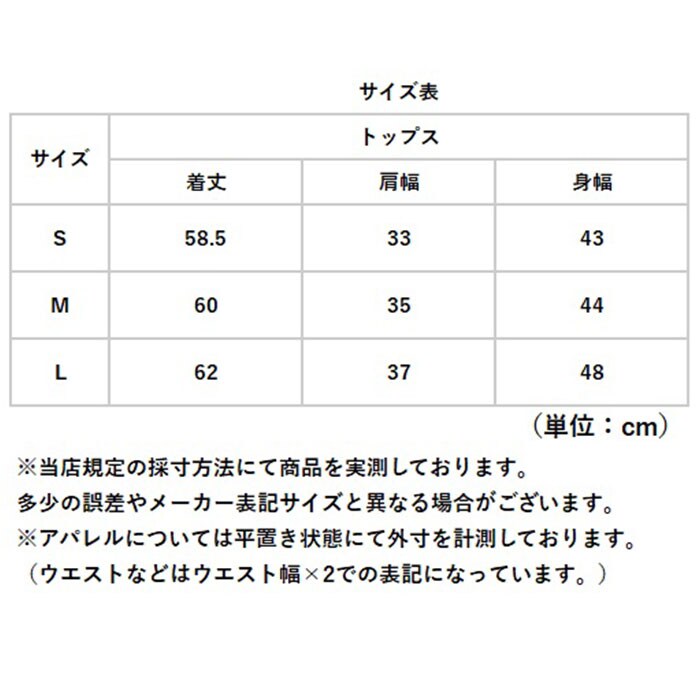 サイズ表

| サイズ | トップス | | |
|---|---|---|---|
| | 着丈 | 肩幅 | 身幅 |
| S | 58.5 | 33 | 43 |
| M | 60 | 35 | 44 |
| L | 62 | 37 | 48 |

（単位：cm）

※当店規定の採寸方法にて商品を実測しております。
多少の誤差やメーカー表記サイズと異なる場合がございます。
※アパレルについては平置き状態にて外寸を計測しております。
（ウエストなどはウエスト幅×2での表記になっています。）